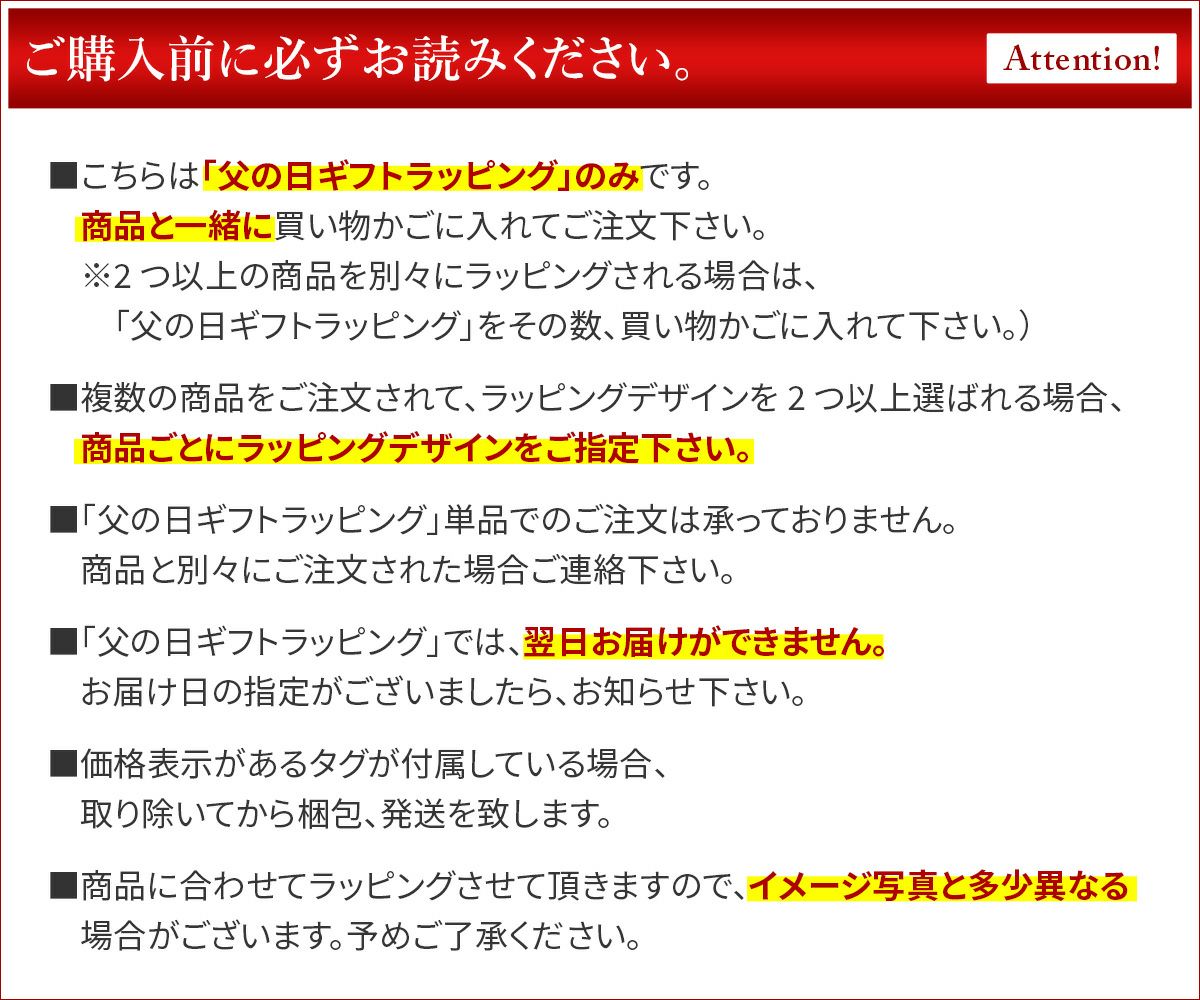 ご購入前に必ずお読みください。

Attention!

■こちらは「父の日ギフトラッピング」のみです。
商品と一緒に買い物かごに入れてご注文下さい。
※2つ以上の商品を別々にラッピングされる場合は、
「父の日ギフトラッピング」をその数、買い物かごに入れて下さい。）

■複数の商品をご注文されて、ラッピングデザインを2つ以上選ばれる場合、
商品ごとにラッピングデザインをご指定下さい。

■「父の日ギフトラッピング」単品でのご注文は承っておりません。
商品と別々にご注文された場合ご連絡下さい。

■「父の日ギフトラッピング」では、翌日お届けができません。
お届け日の指定がございましたら、お知らせ下さい。

■価格表示があるタグが付属している場合、
取り除いてから梱包、発送を致します。

■商品に合わせてラッピングさせて頂きますので、イメージ写真と多少異なる
場合がございます。予めご了承ください。